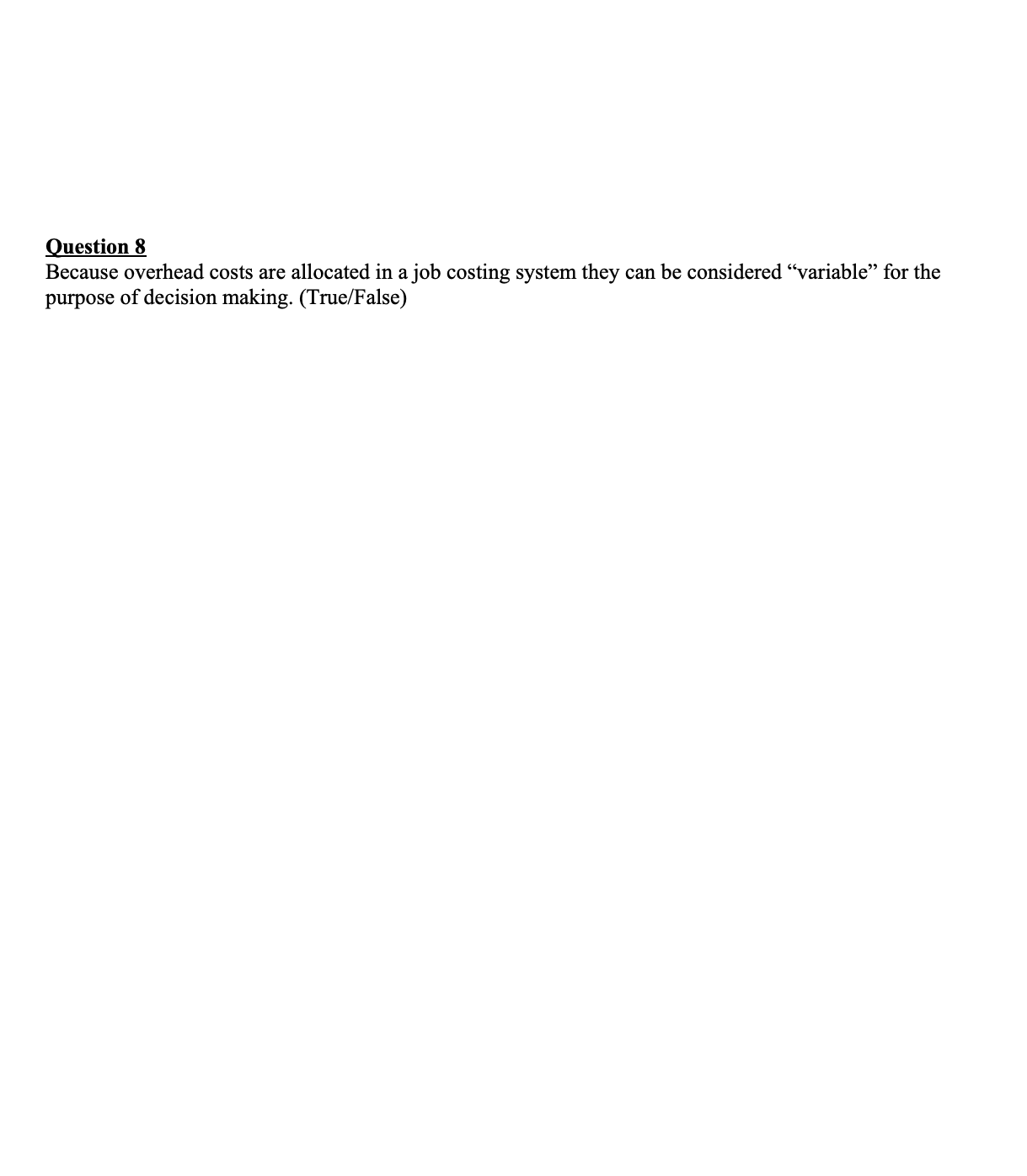 Question 8
Because overhead costs are allocated in a job costing system they can be considered “variable” for the purpose of decision making. (True/False)